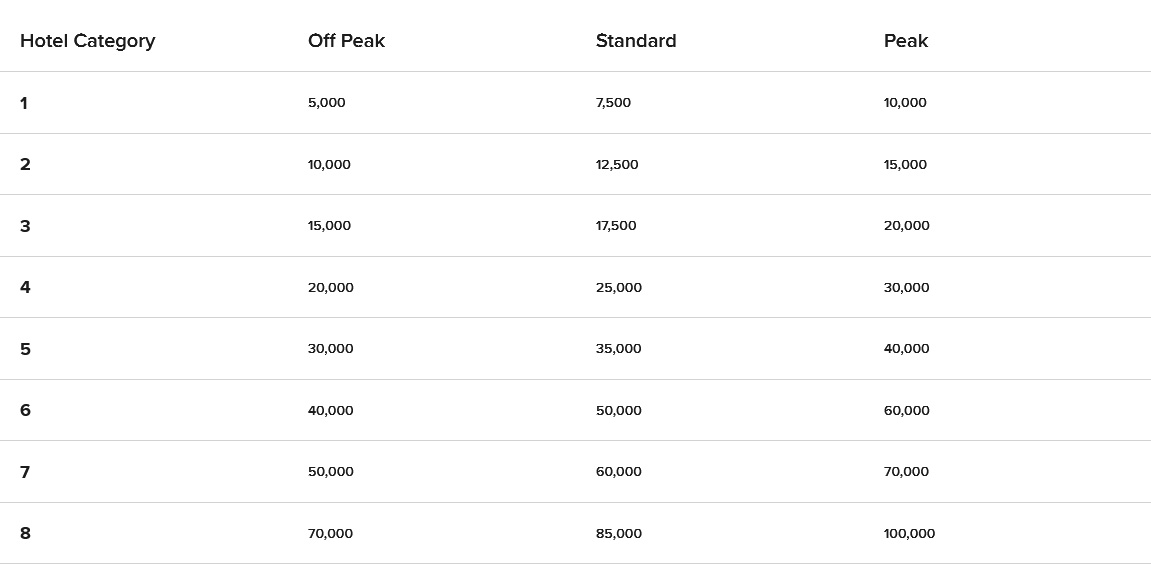 | Hotel Category | Off Peak | Standard | Peak |
|---|---|---|---|
| 1 | 5,000 | 7,500 | 10,000 |
| 2 | 10,000 | 12,500 | 15,000 |
| 3 | 15,000 | 17,500 | 20,000 |
| 4 | 20,000 | 25,000 | 30,000 |
| 5 | 30,000 | 35,000 | 40,000 |
| 6 | 40,000 | 50,000 | 60,000 |
| 7 | 50,000 | 60,000 | 70,000 |
| 8 | 70,000 | 85,000 | 100,000 |